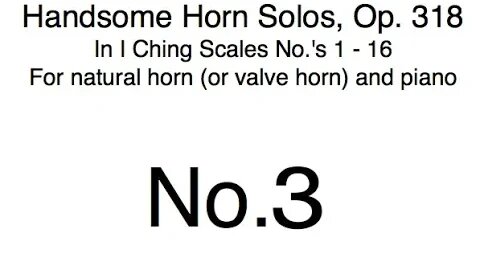 Handsome Horn Solos, Op. 318
In I Ching Scales No.'s 1 - 16
For natural horn (or valve horn) and piano

No.3